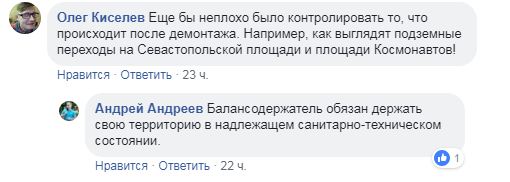 Олег Киселев Еще бы неплохо было контролировать то, что происходит после демонтажа. Например, как выглядят подземные переходы на Севастопольской площади и площади Космонавтов!

Нравится · Ответить · 23 ч.

Андрей Андреев Балансодержатель обязан держать свою территорию в надлежащем санитарно-техническом состоянии.

1

Нравится · Ответить · 22 ч.